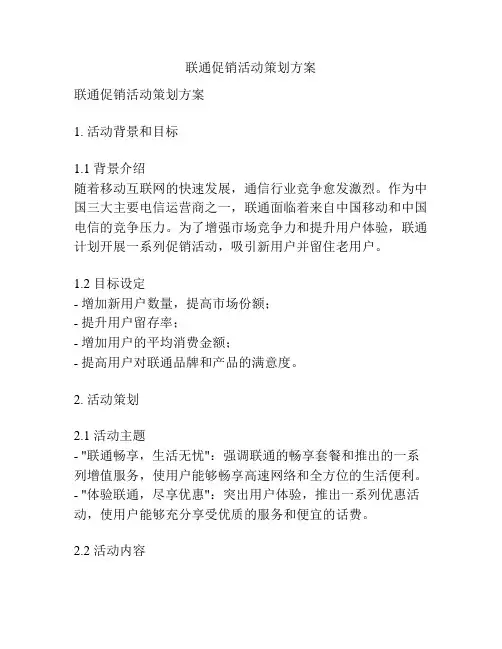 联通促销活动策划方案

联通促销活动策划方案

1. 活动背景和目标

1.1 背景介绍
随着移动互联网的快速发展，通信行业竞争愈发激烈。作为中国三大主要电信运营商之一，联通面临着来自中国移动和中国电信的竞争压力。为了增强市场竞争力和提升用户体验，联通计划开展一系列促销活动，吸引新用户并留住老用户。

1.2 目标设定
- 增加新用户数量，提高市场份额；
- 提升用户留存率；
- 增加用户的平均消费金额；
- 提高用户对联通品牌和产品的满意度。

2. 活动策划

2.1 活动主题
- "联通畅享，生活无忧"：强调联通的畅享套餐和推出的一系列增值服务，使用户能够畅享高速网络和全方位的生活便利。
- "体验联通，尽享优惠"：突出用户体验，推出一系列优惠活动，使用户能够充分享受优质的服务和便宜的话费。

2.2 活动内容